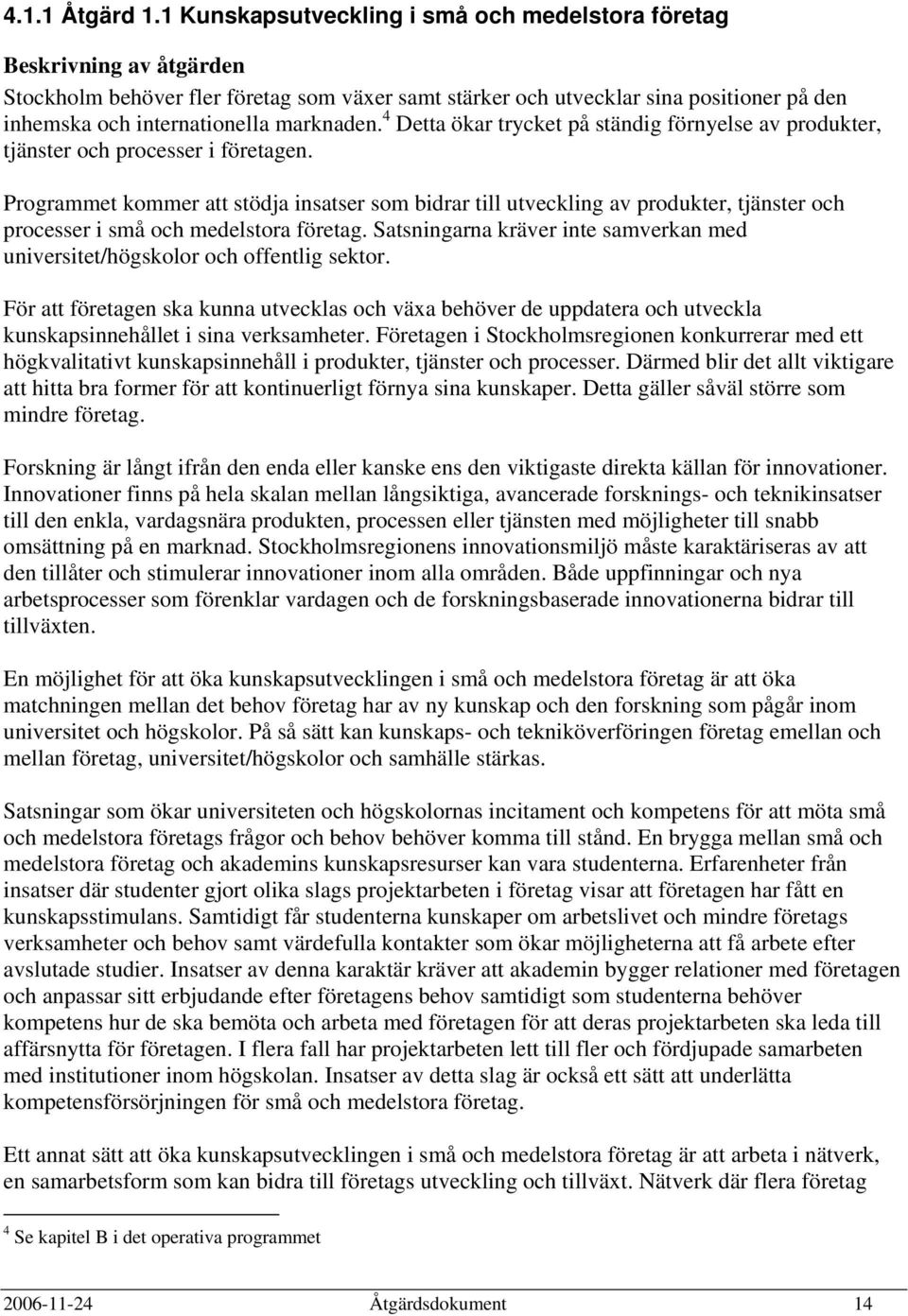 4.1.1 Åtgärd 1.1 Kunskapsutveckling i små och medelstora företag

Beskrivning av åtgärden
Stockholm behöver fler företag som växer samt stärker och utvecklar sina positioner på den inhemska och internationella marknaden.$^4$ Detta ökar trycket på ständig förnyelse av produkter, tjänster och processer i företagen.

Programmet kommer att stödja insatser som bidrar till utveckling av produkter, tjänster och processer i små och medelstora företag. Satsningarna kräver inte samverkan med universitet/högskolor och offentlig sektor.

För att företagen ska kunna utvecklas och växa behöver de uppdatera och utveckla kunskapsinnehållet i sina verksamheter. Företagen i Stockholmsregionen konkurrerar med ett högkvalitativt kunskapsinnehåll i produkter, tjänster och processer. Därmed blir det allt viktigare att hitta bra former för att kontinuerligt förnya sina kunskaper. Detta gäller såväl större som mindre företag.

Forskning är långt ifrån den enda eller kanske ens den viktigaste direkta källan för innovationer. Innovationer finns på hela skalan mellan långsiktiga, avancerade forsknings- och teknikinsatser till den enkla, vardagsnära produkten, processen eller tjänsten med möjligheter till snabb omsättning på en marknad. Stockholmsregionens innovationsmiljö måste karaktäriseras av att den tillåter och stimulerar innovationer inom alla områden. Både uppfinningar och nya arbetsprocesser som förenklar vardagen och de forskningsbaserade innovationerna bidrar till tillväxten.

En möjlighet för att öka kunskapsutvecklingen i små och medelstora företag är att öka matchningen mellan det behov företag har av ny kunskap och den forskning som pågår inom universitet och högskolor. På så sätt kan kunskaps- och tekniköverföringen företag emellan och mellan företag, universitet/högskolor och samhälle stärkas.

Satsningar som ökar universiteten och högskolornas incitament och kompetens för att möta små och medelstora företags frågor och behov behöver komma till stånd. En brygga mellan små och medelstora företag och akademins kunskapsresurser kan vara studenterna. Erfarenheter från insatser där studenter gjort olika slags projektarbeten i företag visar att företagen har fått en kunskapsstimulans. Samtidigt får studenterna kunskaper om arbetslivet och mindre företags verksamheter och behov samt värdefulla kontakter som ökar möjligheterna att få arbete efter avslutade studier. Insatser av denna karaktär kräver att akademin bygger relationer med företagen och anpassar sitt erbjudande efter företagens behov samtidigt som studenterna behöver kompetens hur de ska bemöta och arbeta med företagen för att deras projektarbeten ska leda till affärsnytta för företagen. I flera fall har projektarbeten lett till fler och fördjupade samarbeten med institutioner inom högskolan. Insatser av detta slag är också ett sätt att underlätta kompetensförsörjningen för små och medelstora företag.

Ett annat sätt att öka kunskapsutvecklingen i små och medelstora företag är att arbeta i nätverk, en samarbetsform som kan bidra till företags utveckling och tillväxt. Nätverk där flera företag

$^4$ Se kapitel B i det operativa programmet

2006-11-24 Åtgärdsdokument 14